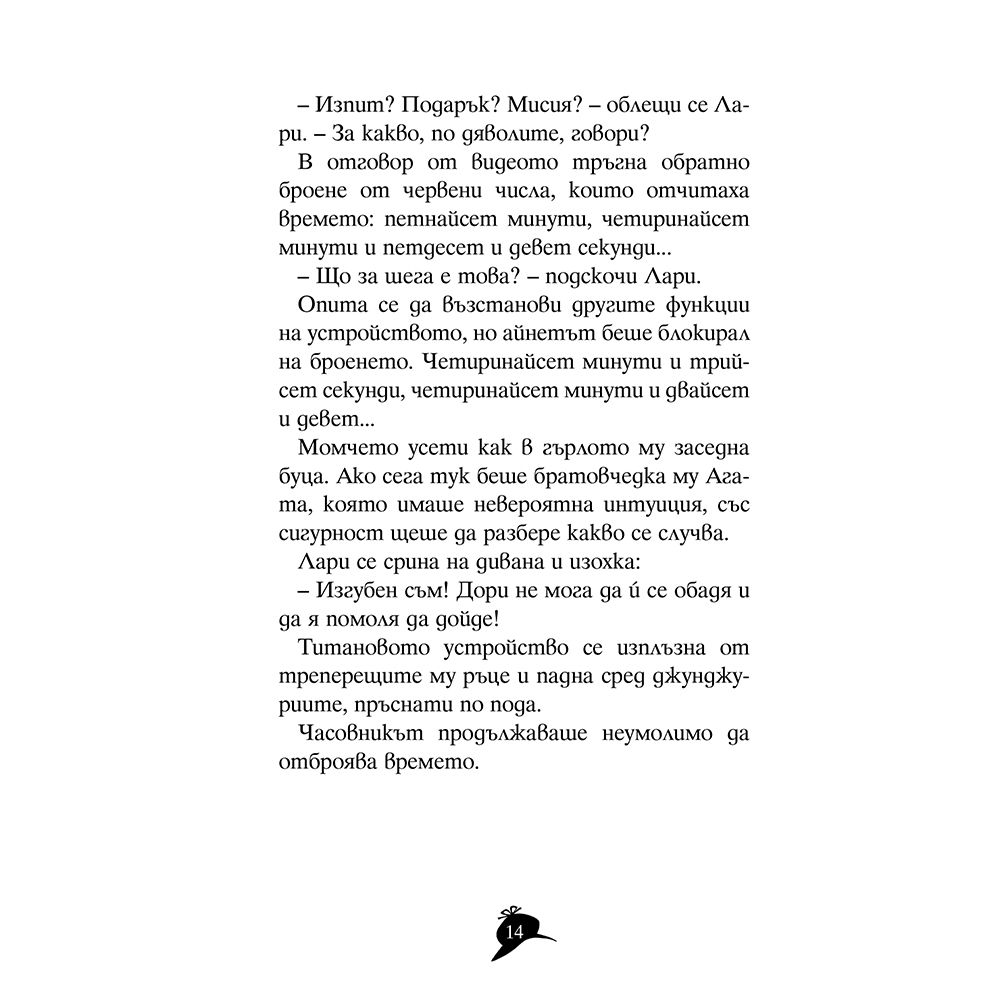 – Изпит? Подарък? Мисия? – облещи се Лари. – За какво, по дяволите, говори?

В отговор от видеото тръгна обратно броене от червени числа, които отчитаха времето: петнайсет минути, четиринайсет минути и петдесет и девет секунди...

– Що за шега е това? – подскочи Лари.

Опита се да възстанови другите функции на устройството, но айнетът беше блокирал на броенето. Четиринайсет минути и трийсет секунди, четиринайсет минути и двайсет и девет...

Момчето усети как в гърлото му заседна буца. Ако сега тук беше братовчедка му Агата, която имаше невероятна интуиция, със сигурност щеше да разбере какво се случва.

Лари се срина на дивана и изохка:

– Изгубен съм! Дори не мога да ѝ се обадя и да я помоля да дойде!

Титановото устройство се изплъзна от треперещите му ръце и падна сред джунджуриите, пръснати по пода.

Часовникът продължаваше неумолимо да отброява времето.

14